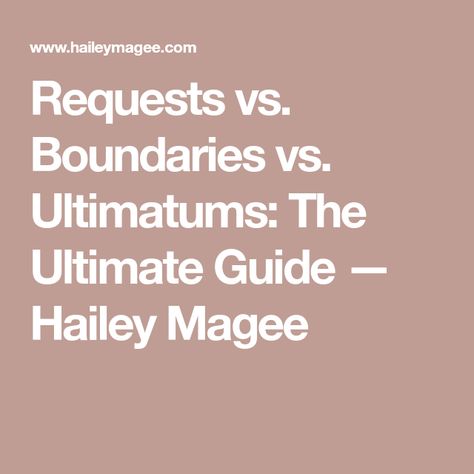 www.haileymagee.com

Requests vs. Boundaries vs. Ultimatums: The Ultimate Guide — Hailey Magee